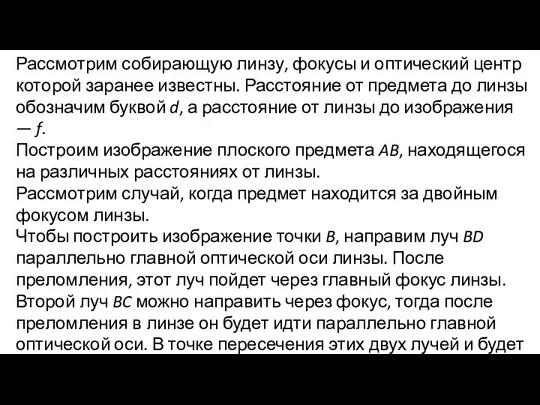 Рассмотрим собирающую линзу, фокусы и оптический центр которой заранее известны. Расстояние от предмета до линзы обозначим буквой $d$, а расстояние от линзы до изображения — $f$.
Построим изображение плоского предмета $AB$, находящегося на различных расстояниях от линзы.
Рассмотрим случай, когда предмет находится за двойным фокусом линзы.
Чтобы построить изображение точки $B$, направим луч $BD$ параллельно главной оптической оси линзы. После преломления, этот луч пойдет через главный фокус линзы. Второй луч $BC$ можно направить через фокус, тогда после преломления в линзе он будет идти параллельно главной оптической оси. В точке пересечения этих двух лучей и будет